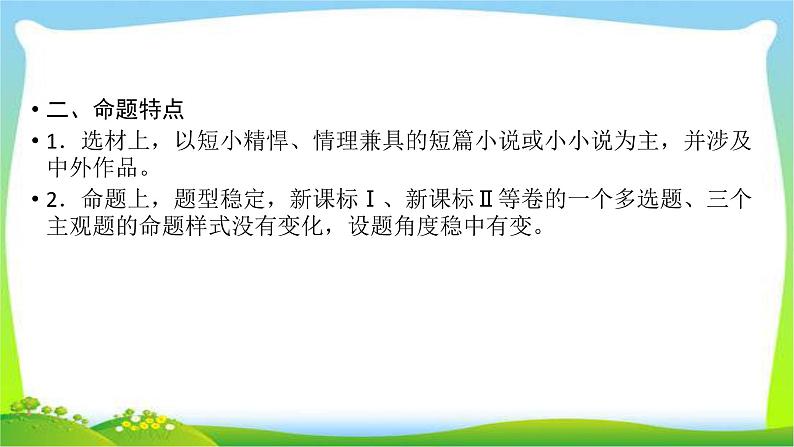 • 二、命题特点

• 1．选材上，以短小精悍、情理兼具的短篇小说或小小说为主，并涉及中外作品。

• 2．命题上，题型稳定，新课标Ⅰ、新课标Ⅱ等卷的一个多选题、三个主观题的命题样式没有变化，设题角度稳中有变。